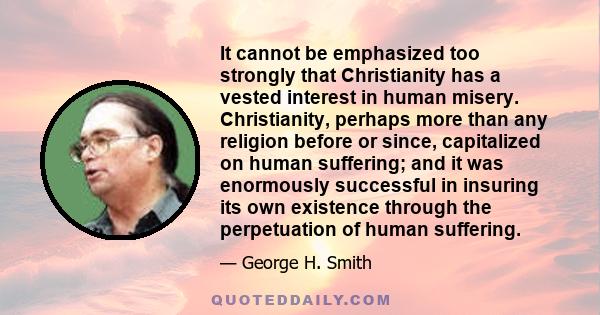 It cannot be emphasized too strongly that Christianity has a vested interest in human misery. Christianity, perhaps more than any religion before or since, capitalized on human suffering; and it was enormously successful in insuring its own existence through the perpetuation of human suffering.

— George H. Smith

QUOTEDDAILY.COM